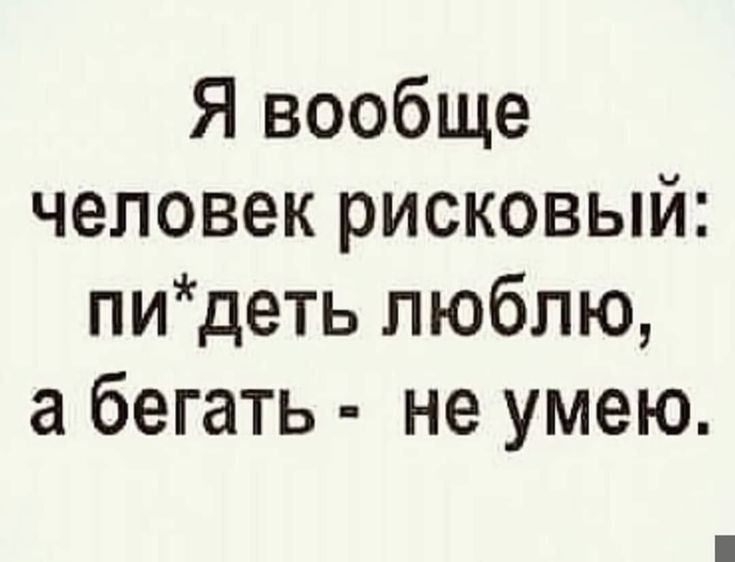 Я вообще человек рисковый: пи*деть люблю, а бегать - не умею.